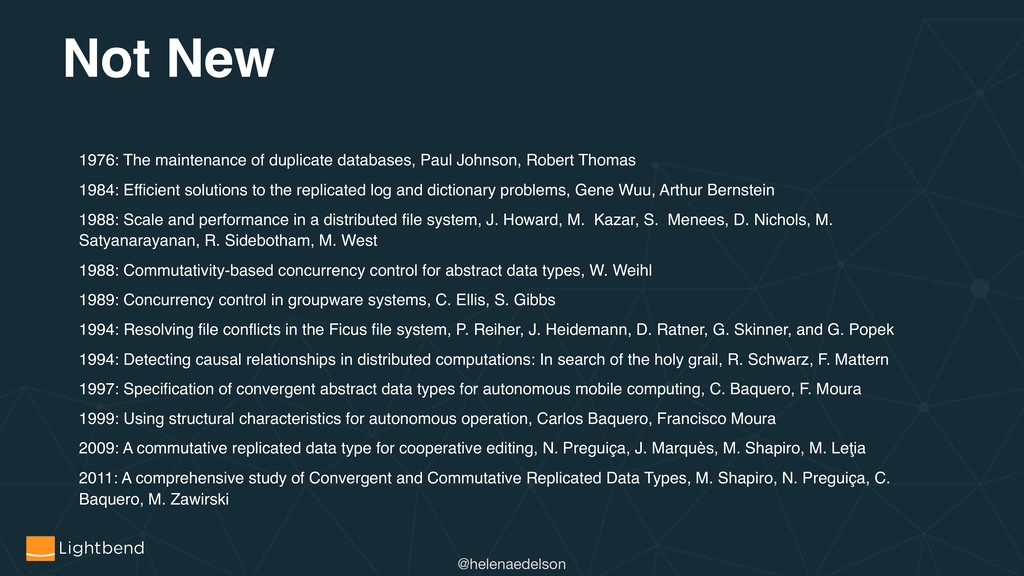 Not New

1976: The maintenance of duplicate databases, Paul Johnson, Robert Thomas

1984: Efficient solutions to the replicated log and dictionary problems, Gene Wuu, Arthur Bernstein

1988: Scale and performance in a distributed file system, J. Howard, M. Kazar, S. Menees, D. Nichols, M. Satyanarayanan, R. Sidebotham, M. West

1988: Commutativity-based concurrency control for abstract data types, W. Weihl

1989: Concurrency control in groupware systems, C. Ellis, S. Gibbs

1994: Resolving file conflicts in the Ficus file system, P. Reiher, J. Heidemann, D. Ratner, G. Skinner, and G. Popek

1994: Detecting causal relationships in distributed computations: In search of the holy grail, R. Schwarz, F. Mattern

1997: Specification of convergent abstract data types for autonomous mobile computing, C. Baquero, F. Moura

1999: Using structural characteristics for autonomous operation, Carlos Baquero, Francisco Moura

2009: A commutative replicated data type for cooperative editing, N. Preguiça, J. Marquès, M. Shapiro, M. Leţia

2011: A comprehensive study of Convergent and Commutative Replicated Data Types, M. Shapiro, N. Preguiça, C. Baquero, M. Zawirski

Lightbend

@helenaedelson